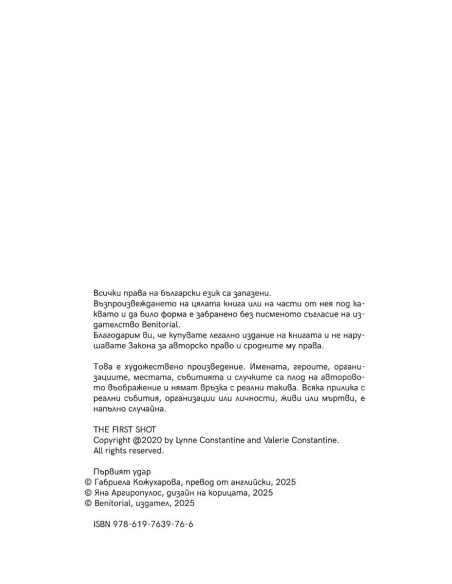 Всички права на български език са запазени.
Възпроизвеждането на цялата книга или на части от нея под каквато и да било форма е забранено без писменото съгласие на издателство Benitorial.
Благодарим Ви, че купувате легално издание на книгата и не нарушавате Закона за авторско право и сродните му права.

Това е художествено произведение. Имената, героите, организациите, местата, събитията и случките са плод на авторовото въображение и нямат връзка с реални такива. Всяка прилика с реални събития, организации или личности, живи или мъртви, е напълно случайна.

THE FIRST SHOT
Copyright @2020 by Lynne Constantine and Valerie Constantine.
All rights reserved.

Първият удар
© Габриела Кожухарова, превод от английски, 2025
© Яна Аргиропулос, дизайн на корицата, 2025
© Benitorial, издател, 2025

ISBN 978-619-7639-76-6